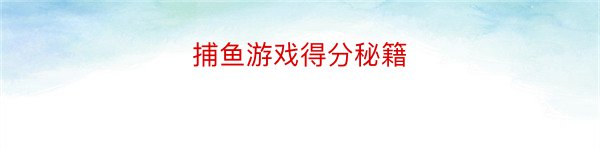 捕鱼游戏得分秘籍